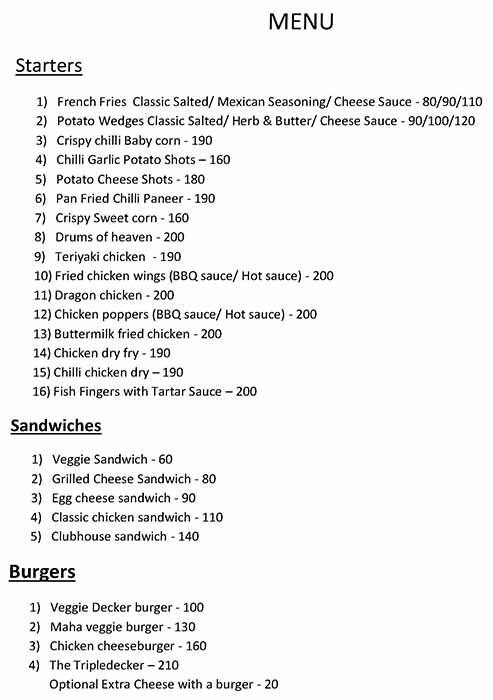 MENU

Starters

1) French Fries Classic Salted/ Mexican Seasoning/ Cheese Sauce - 80/90/110
2) Potato Wedges Classic Salted/ Herb & Butter/ Cheese Sauce - 90/100/120
3) Crispy chilli Baby corn - 190
4) Chilli Garlic Potato Shots – 160
5) Potato Cheese Shots - 180
6) Pan Fried Chilli Paneer - 190
7) Crispy Sweet corn - 160
8) Drums of heaven - 200
9) Teriyaki chicken - 190
10) Fried chicken wings (BBQ sauce/ Hot sauce) - 200
11) Dragon chicken - 200
12) Chicken poppers (BBQ sauce/ Hot sauce) - 200
13) Buttermilk fried chicken - 200
14) Chicken dry fry - 190
15) Chilli chicken dry – 190
16) Fish Fingers with Tartar Sauce – 200

Sandwiches

1) Veggie Sandwich - 60
2) Grilled Cheese Sandwich - 80
3) Egg cheese sandwich - 90
4) Classic chicken sandwich - 110
5) Clubhouse sandwich - 140

Burgers

1) Veggie Decker burger - 100
2) Maha veggie burger - 130
3) Chicken cheeseburger - 160
4) The Tripledecker – 210
Optional Extra Cheese with a burger - 20